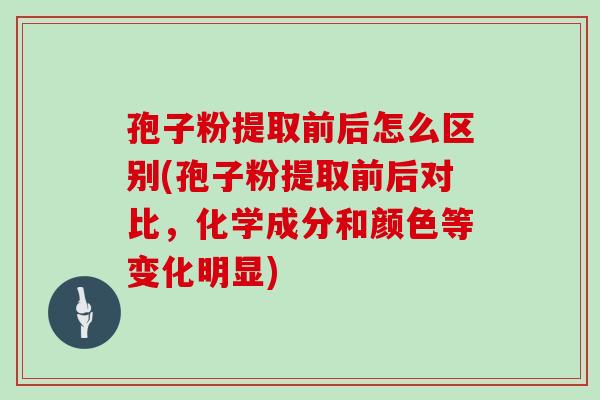 孢子粉提取前后怎么区别(孢子粉提取前后对比，化学成分和颜色等变化明显)